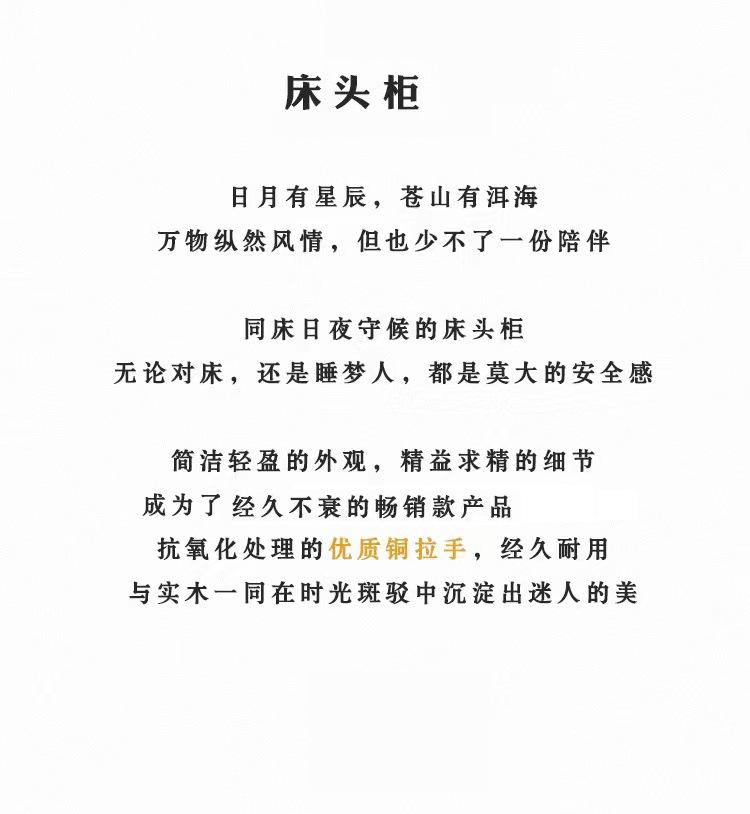 床头柜

日月有星辰，苍山有洱海
万物纵然风情，但也少不了一份陪伴

同床日夜守候的床头柜
无论对床，还是睡梦人，都是莫大的安全感

简洁轻盈的外观，精益求精的细节
成为了经久不衰的畅销款产品
抗氧化处理的优质铜拉手，经久耐用
与实木一同在时光斑驳中沉淀出迷人的美